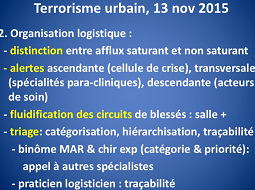 Terrorisme urbain, 13 nov 2015

2. Organisation logistique :

- distinction entre afflux saturant et non saturant

- alertes ascendante (cellule de crise), transversale (spécialités para-cliniques), descendante (acteurs de soin)

- fluidification des circuits de blessés : salle +

- triage: catégorisation, hiérarchisation, traçabilité

- binôme MAR & chir exp (catégorie & priorité): appel à autres spécialistes

- praticien logisticien : traçabilité